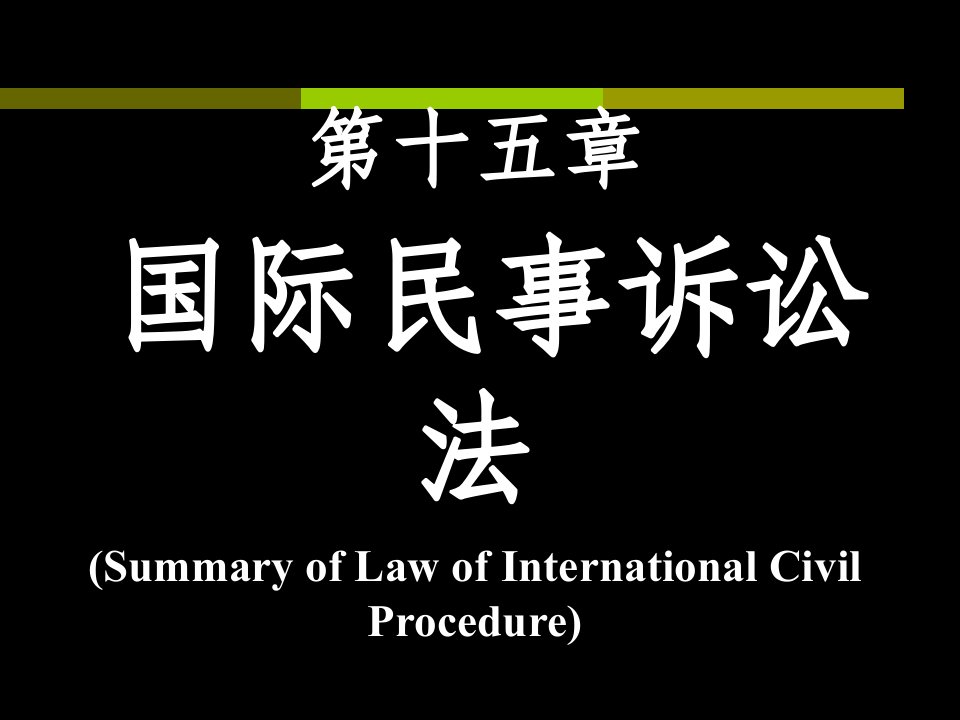 第十五章

国际民事诉讼法

(Summary of Law of International Civil Procedure)